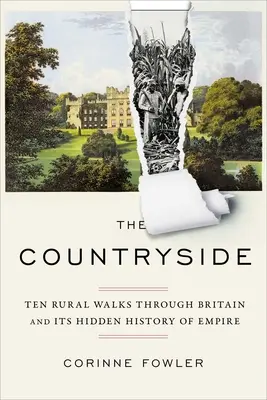 THE
COUNTRYSIDE

TEN RURAL WALKS THROUGH BRITAIN AND ITS HIDDEN HISTORY OF EMPIRE

CORINNE FOWLER